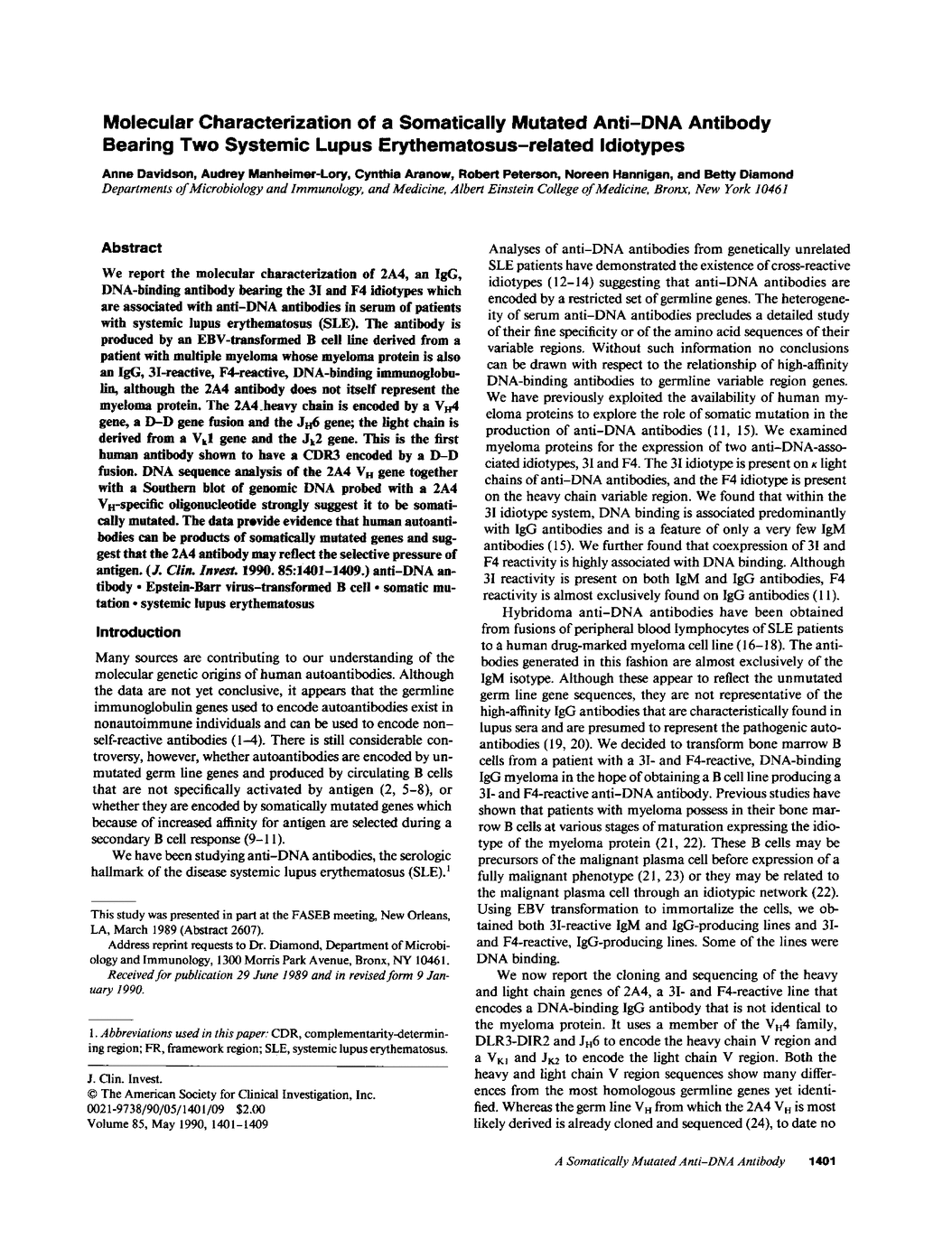 Molecular Characterization of a Somatically Mutated Anti-DNA Antibody Bearing Two Systemic Lupus Erythematosus-related Idiotypes

Anne Davidson, Audrey Manheimer-Lory, Cynthia Aranow, Robert Peterson, Noreen Hannigan, and Betty Diamond
Departments of Microbiology and Immunology, and Medicine, Albert Einstein College of Medicine, Bronx, New York 10461

Abstract

We report the molecular characterization of 2A4, an IgG, DNA-binding antibody bearing the 3I and F4 idiotypes which are associated with anti-DNA antibodies in serum of patients with systemic lupus erythematosus (SLE). The antibody is produced by an EBV-transformed B cell line derived from a patient with multiple myeloma whose myeloma protein is also an IgG, 3I-reactive, F4-reactive, DNA-binding immunoglobulin, although the 2A4 antibody does not itself represent the myeloma protein. The 2A4 heavy chain is encoded by a $V_H4$ gene, a D-D gene fusion and the $J_H6$ gene; the light chain is derived from a $V_k1$ gene and the $J_k2$ gene. This is the first human antibody shown to have a CDR3 encoded by a D-D fusion. DNA sequence analysis of the 2A4 $V_H$ gene together with a Southern blot of genomic DNA probed with a 2A4 $V_H$-specific oligonucleotide strongly suggest it to be somatically mutated. The data provide evidence that human autoantibodies can be products of somatically mutated genes and suggest that the 2A4 antibody may reflect the selective pressure of antigen. (J. Clin. Invest. 1990. 85:1401-1409.) anti-DNA antibody • Epstein-Barr virus-transformed B cell • somatic mutation • systemic lupus erythematosus

Introduction

Many sources are contributing to our understanding of the molecular genetic origins of human autoantibodies. Although the data are not yet conclusive, it appears that the germline immunoglobulin genes used to encode autoantibodies exist in nonautoimmune individuals and can be used to encode non-self-reactive antibodies (1-4). There is still considerable controversy, however, whether autoantibodies are encoded by unmutated germ line genes and produced by circulating B cells that are not specifically activated by antigen (2, 5-8), or whether they are encoded by somatically mutated genes which because of increased affinity for antigen are selected during a secondary B cell response (9-11).

We have been studying anti-DNA antibodies, the serologic hallmark of the disease systemic lupus erythematosus (SLE).$^1$

This study was presented in part at the FASEB meeting, New Orleans, LA, March 1989 (Abstract 2607).

Address reprint requests to Dr. Diamond, Department of Microbiology and Immunology, 1300 Morris Park Avenue, Bronx, NY 10461.

Received for publication 29 June 1989 and in revised form 9 January 1990.

1. Abbreviations used in this paper: CDR, complementarity-determining region; FR, framework region; SLE, systemic lupus erythematosus.

J. Clin. Invest.
© The American Society for Clinical Investigation, Inc.
0021-9738/90/05/1401/09 $2.00
Volume 85, May 1990, 1401-1409

Analyses of anti-DNA antibodies from genetically unrelated SLE patients have demonstrated the existence of cross-reactive idiotypes (12-14) suggesting that anti-DNA antibodies are encoded by a restricted set of germline genes. The heterogeneity of serum anti-DNA antibodies precludes a detailed study of their fine specificity or of the amino acid sequences of their variable regions. Without such information no conclusions can be drawn with respect to the relationship of high-affinity DNA-binding antibodies to germline variable region genes. We have previously exploited the availability of human myeloma proteins to explore the role of somatic mutation in the production of anti-DNA antibodies (11, 15). We examined myeloma proteins for the expression of two anti-DNA-associated idiotypes, 3I and F4. The 3I idiotype is present on $\kappa$ light chains of anti-DNA antibodies, and the F4 idiotype is present on the heavy chain variable region. We found that within the 3I idiotype system, DNA binding is associated predominantly with IgG antibodies and is a feature of only a very few IgM antibodies (15). We further found that coexpression of 3I and F4 reactivity is highly associated with DNA binding. Although 3I reactivity is present on both IgM and IgG antibodies, F4 reactivity is almost exclusively found on IgG antibodies (11).

Hybridoma anti-DNA antibodies have been obtained from fusions of peripheral blood lymphocytes of SLE patients to a human drug-marked myeloma cell line (16-18). The antibodies generated in this fashion are almost exclusively of the IgM isotype. Although these appear to reflect the unmutated germ line gene sequences, they are not representative of the high-affinity IgG antibodies that are characteristically found in lupus sera and are presumed to represent the pathogenic autoantibodies (19, 20). We decided to transform bone marrow B cells from a patient with a 3I- and F4-reactive, DNA-binding IgG myeloma in the hope of obtaining a B cell line producing a 3I- and F4-reactive anti-DNA antibody. Previous studies have shown that patients with myeloma possess in their bone marrow B cells at various stages of maturation expressing the idiotype of the myeloma protein (21, 22). These B cells may be precursors of the malignant plasma cell before expression of a fully malignant phenotype (21, 23) or they may be related to the malignant plasma cell through an idiotypic network (22). Using EBV transformation to immortalize the cells, we obtained both 3I-reactive IgM and IgG-producing lines and 3I- and F4-reactive, IgG-producing lines. Some of the lines were DNA binding.

We now report the cloning and sequencing of the heavy and light chain genes of 2A4, a 3I- and F4-reactive line that encodes a DNA-binding IgG antibody that is not identical to the myeloma protein. It uses a member of the $V_H4$ family, DLR3-DIR2 and $J_H6$ to encode the heavy chain V region and a $V_{K1}$ and $J_{K2}$ to encode the light chain V region. Both the heavy and light chain V region sequences show many differences from the most homologous germline genes yet identified. Whereas the germ line $V_H$ from which the 2A4 $V_H$ is most likely derived is already cloned and sequenced (24), to date no

A Somatically Mutated Anti-DNA Antibody 1401